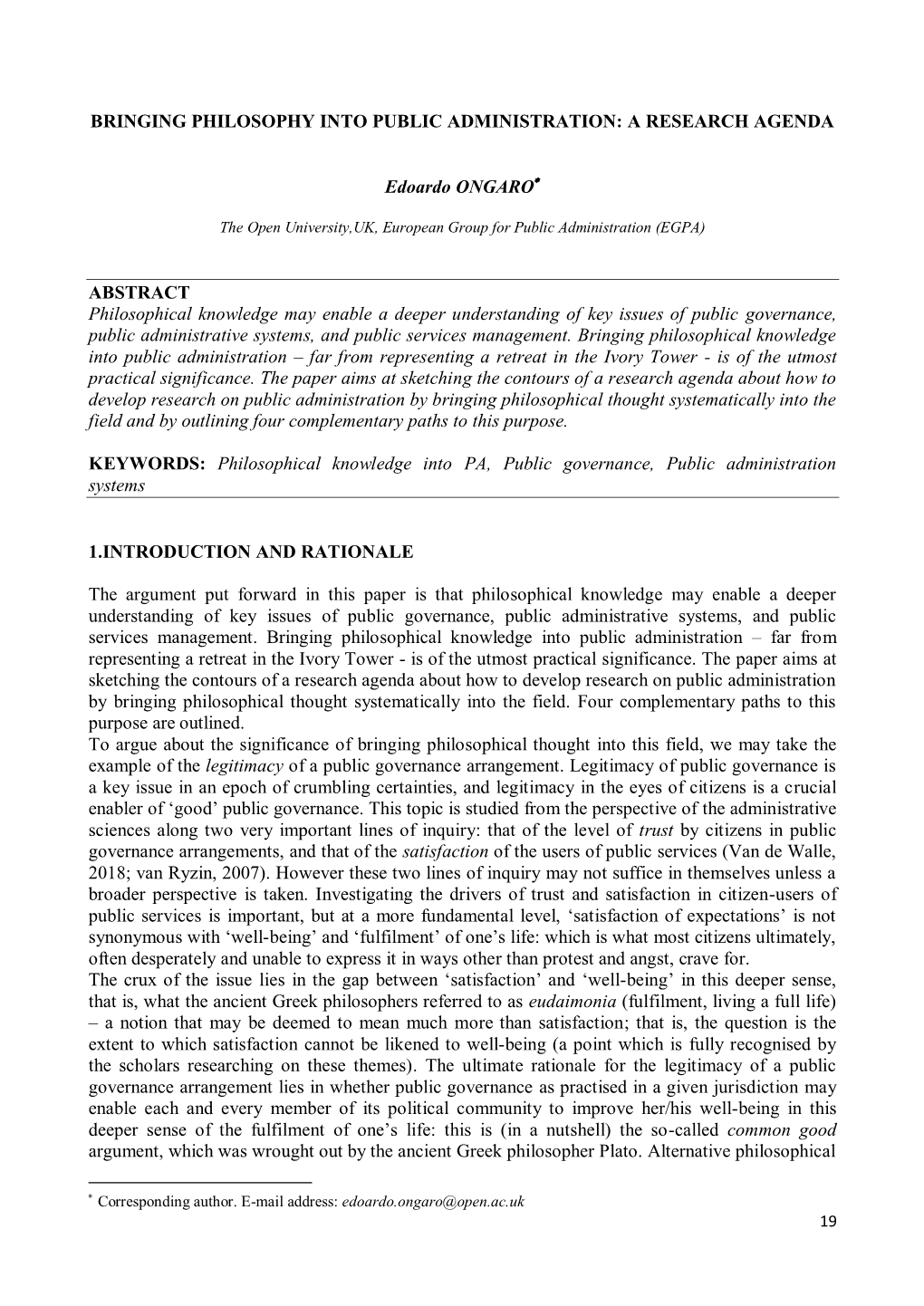 BRINGING PHILOSOPHY INTO PUBLIC ADMINISTRATION: A RESEARCH AGENDA

Edoardo ONGARO*

The Open University,UK, European Group for Public Administration (EGPA)

ABSTRACT
Philosophical knowledge may enable a deeper understanding of key issues of public governance, public administrative systems, and public services management. Bringing philosophical knowledge into public administration – far from representing a retreat in the Ivory Tower - is of the utmost practical significance. The paper aims at sketching the contours of a research agenda about how to develop research on public administration by bringing philosophical thought systematically into the field and by outlining four complementary paths to this purpose.

KEYWORDS: Philosophical knowledge into PA, Public governance, Public administration systems

1.INTRODUCTION AND RATIONALE

The argument put forward in this paper is that philosophical knowledge may enable a deeper understanding of key issues of public governance, public administrative systems, and public services management. Bringing philosophical knowledge into public administration – far from representing a retreat in the Ivory Tower - is of the utmost practical significance. The paper aims at sketching the contours of a research agenda about how to develop research on public administration by bringing philosophical thought systematically into the field. Four complementary paths to this purpose are outlined.
To argue about the significance of bringing philosophical thought into this field, we may take the example of the legitimacy of a public governance arrangement. Legitimacy of public governance is a key issue in an epoch of crumbling certainties, and legitimacy in the eyes of citizens is a crucial enabler of ‘good’ public governance. This topic is studied from the perspective of the administrative sciences along two very important lines of inquiry: that of the level of trust by citizens in public governance arrangements, and that of the satisfaction of the users of public services (Van de Walle, 2018; van Ryzin, 2007). However these two lines of inquiry may not suffice in themselves unless a broader perspective is taken. Investigating the drivers of trust and satisfaction in citizen-users of public services is important, but at a more fundamental level, ‘satisfaction of expectations’ is not synonymous with ‘well-being’ and ‘fulfilment’ of one’s life: which is what most citizens ultimately, often desperately and unable to express it in ways other than protest and angst, crave for.
The crux of the issue lies in the gap between ‘satisfaction’ and ‘well-being’ in this deeper sense, that is, what the ancient Greek philosophers referred to as eudaimonia (fulfilment, living a full life) – a notion that may be deemed to mean much more than satisfaction; that is, the question is the extent to which satisfaction cannot be likened to well-being (a point which is fully recognised by the scholars researching on these themes). The ultimate rationale for the legitimacy of a public governance arrangement lies in whether public governance as practised in a given jurisdiction may enable each and every member of its political community to improve her/his well-being in this deeper sense of the fulfilment of one’s life: this is (in a nutshell) the so-called common good argument, which was wrought out by the ancient Greek philosopher Plato. Alternative philosophical

* Corresponding author. E-mail address: edoardo.ongaro@open.ac.uk

19